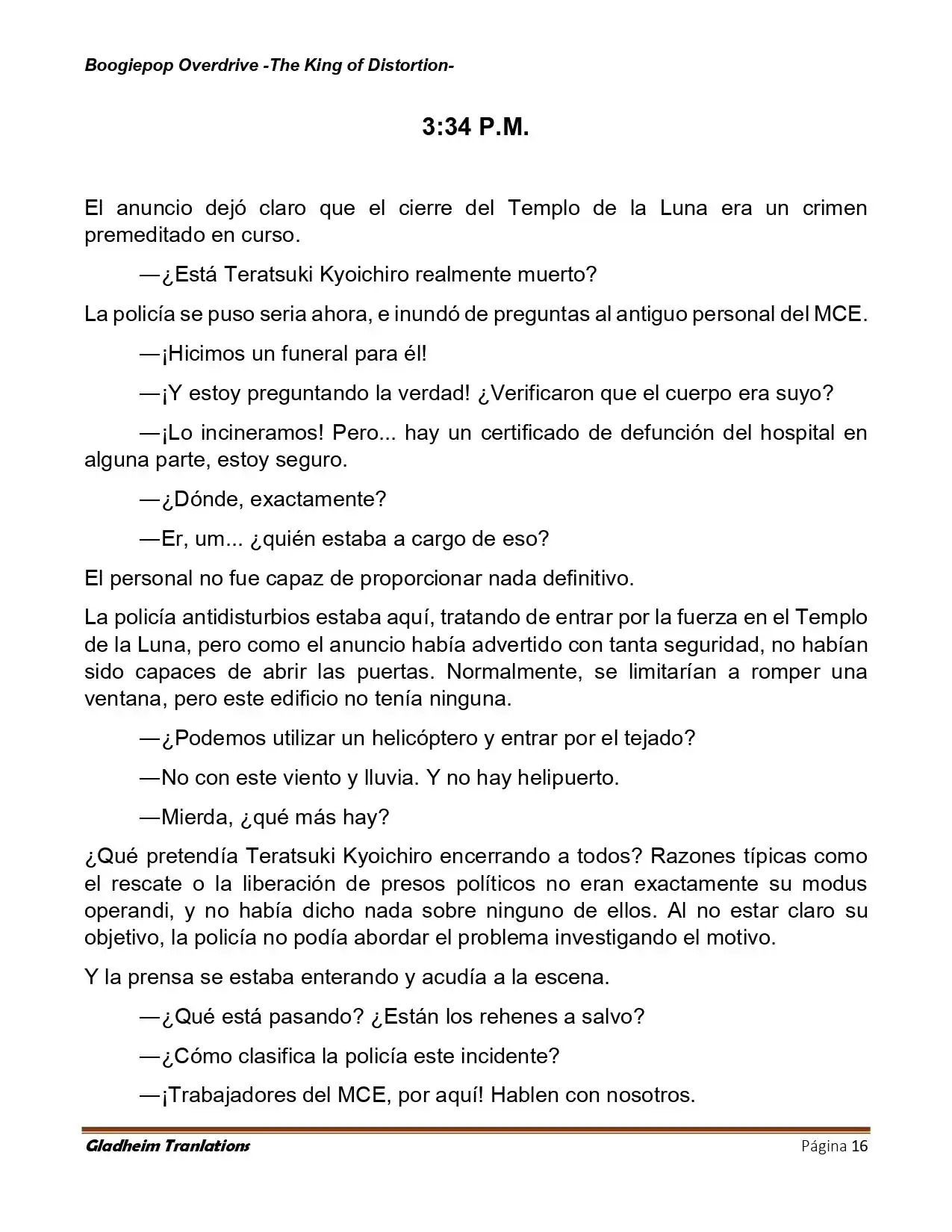 Boogiepop Overdrive -The King of Distortion-

3:34 P.M.

El anuncio dejó claro que el cierre del Templo de la Luna era un crimen premeditado en curso.

—¿Está Teratsuki Kyoichiro realmente muerto?

La policía se puso seria ahora, e inundó de preguntas al antiguo personal del MCE.

—¡Hicimos un funeral para él!

—¡Y estoy preguntando la verdad! ¿Verificaron que el cuerpo era suyo?

—¡Lo incineramos! Pero... hay un certificado de defunción del hospital en alguna parte, estoy seguro.

—¿Dónde, exactamente?

—Er, um... ¿quién estaba a cargo de eso?

El personal no fue capaz de proporcionar nada definitivo.

La policía antidisturbios estaba aquí, tratando de entrar por la fuerza en el Templo de la Luna, pero como el anuncio había advertido con tanta seguridad, no habían sido capaces de abrir las puertas. Normalmente, se limitarían a romper una ventana, pero este edificio no tenía ninguna.

—¿Podemos utilizar un helicóptero y entrar por el tejado?

—No con este viento y lluvia. Y no hay helipuerto.

—Mierda, ¿qué más hay?

¿Qué pretendía Teratsuki Kyoichiro encerrando a todos? Razones típicas como el rescate o la liberación de presos políticos no eran exactamente su modus operandi, y no había dicho nada sobre ninguno de ellos. Al no estar claro su objetivo, la policía no podía abordar el problema investigando el motivo.

Y la prensa se estaba enterando y acudía a la escena.

—¿Qué está pasando? ¿Están los rehenes a salvo?

—¿Cómo clasifica la policía este incidente?

—¡Trabajadores del MCE, por aquí! Hablen con nosotros.

Gladheim Tranlations Página 16